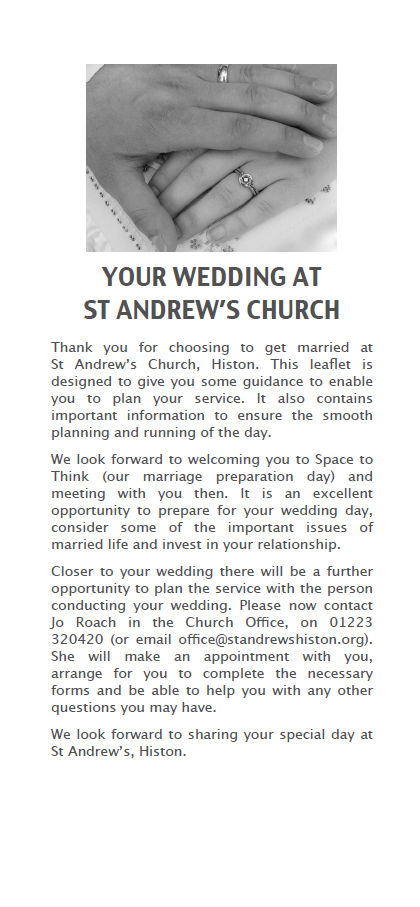 YOUR WEDDING AT
ST ANDREW'S CHURCH

Thank you for choosing to get married at St Andrew's Church, Histon. This leaflet is designed to give you some guidance to enable you to plan your service. It also contains important information to ensure the smooth planning and running of the day.

We look forward to welcoming you to Space to Think (our marriage preparation day) and meeting with you then. It is an excellent opportunity to prepare for your wedding day, consider some of the important issues of married life and invest in your relationship.

Closer to your wedding there will be a further opportunity to plan the service with the person conducting your wedding. Please now contact Jo Roach in the Church Office, on 01223 320420 (or email office@standrewshiston.org). She will make an appointment with you, arrange for you to complete the necessary forms and be able to help you with any other questions you may have.

We look forward to sharing your special day at St Andrew's, Histon.